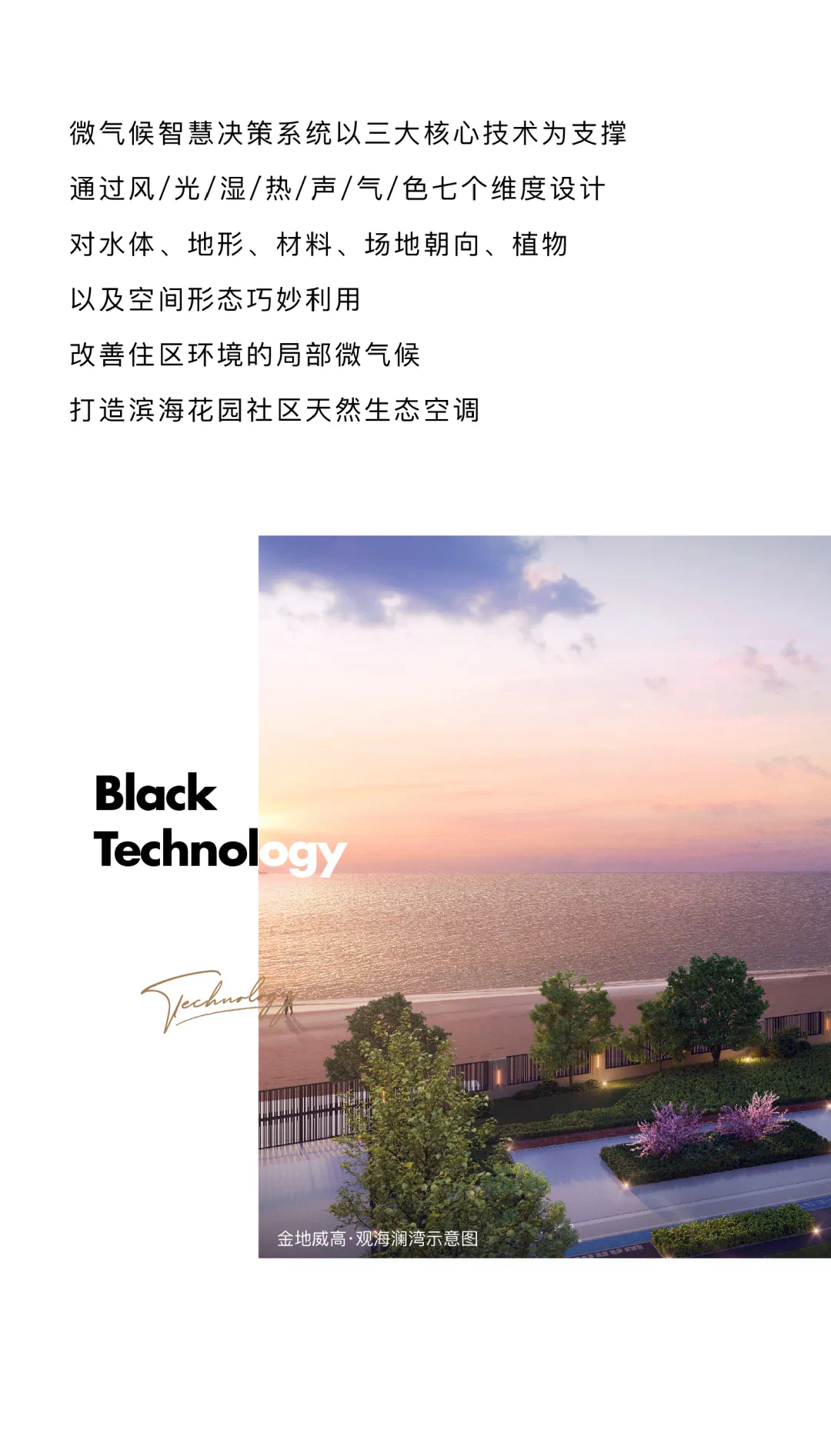 微气候智慧决策系统以三大核心技术为支撑

通过风/光/湿/热/声/气/色七个维度设计

对水体、地形、材料、场地朝向、植物

以及空间形态巧妙利用

改善住区环境的局部微气候

打造滨海花园社区天然生态空调

Black
Technology

Technology

金地威高·观海澜湾示意图